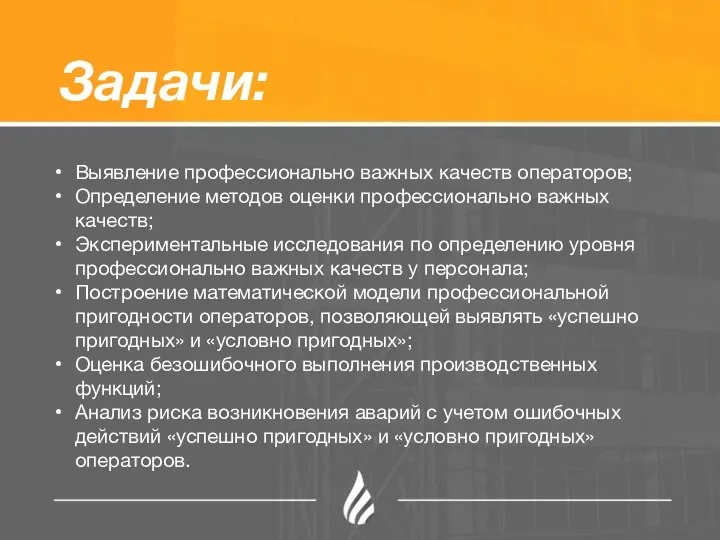 Задачи:

• Выявление профессионально важных качеств операторов;
• Определение методов оценки профессионально важных качеств;
• Экспериментальные исследования по определению уровня профессионально важных качеств у персонала;
• Построение математической модели профессиональной пригодности операторов, позволяющей выявлять «успешно пригодных» и «условно пригодных»;
• Оценка безошибочного выполнения производственных функций;
• Анализ риска возникновения аварий с учетом ошибочных действий «успешно пригодных» и «условно пригодных» операторов.